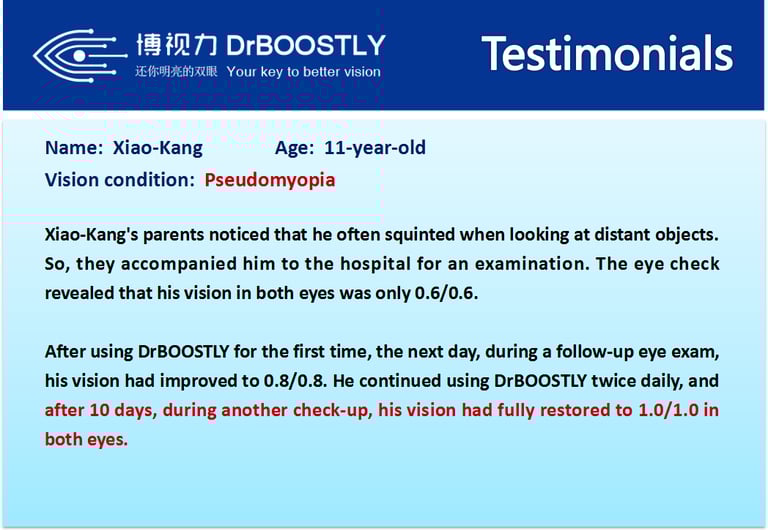 博视力 DrBOOSTLY
还你明亮的双眼 Your key to better vision

Testimonials

Name: Xiao-Kang Age: 11-year-old
Vision condition: Pseudomyopia

Xiao-Kang's parents noticed that he often squinted when looking at distant objects. So, they accompanied him to the hospital for an examination. The eye check revealed that his vision in both eyes was only 0.6/0.6.

After using DrBOOSTLY for the first time, the next day, during a follow-up eye exam, his vision had improved to 0.8/0.8. He continued using DrBOOSTLY twice daily, and after 10 days, during another check-up, his vision had fully restored to 1.0/1.0 in both eyes.